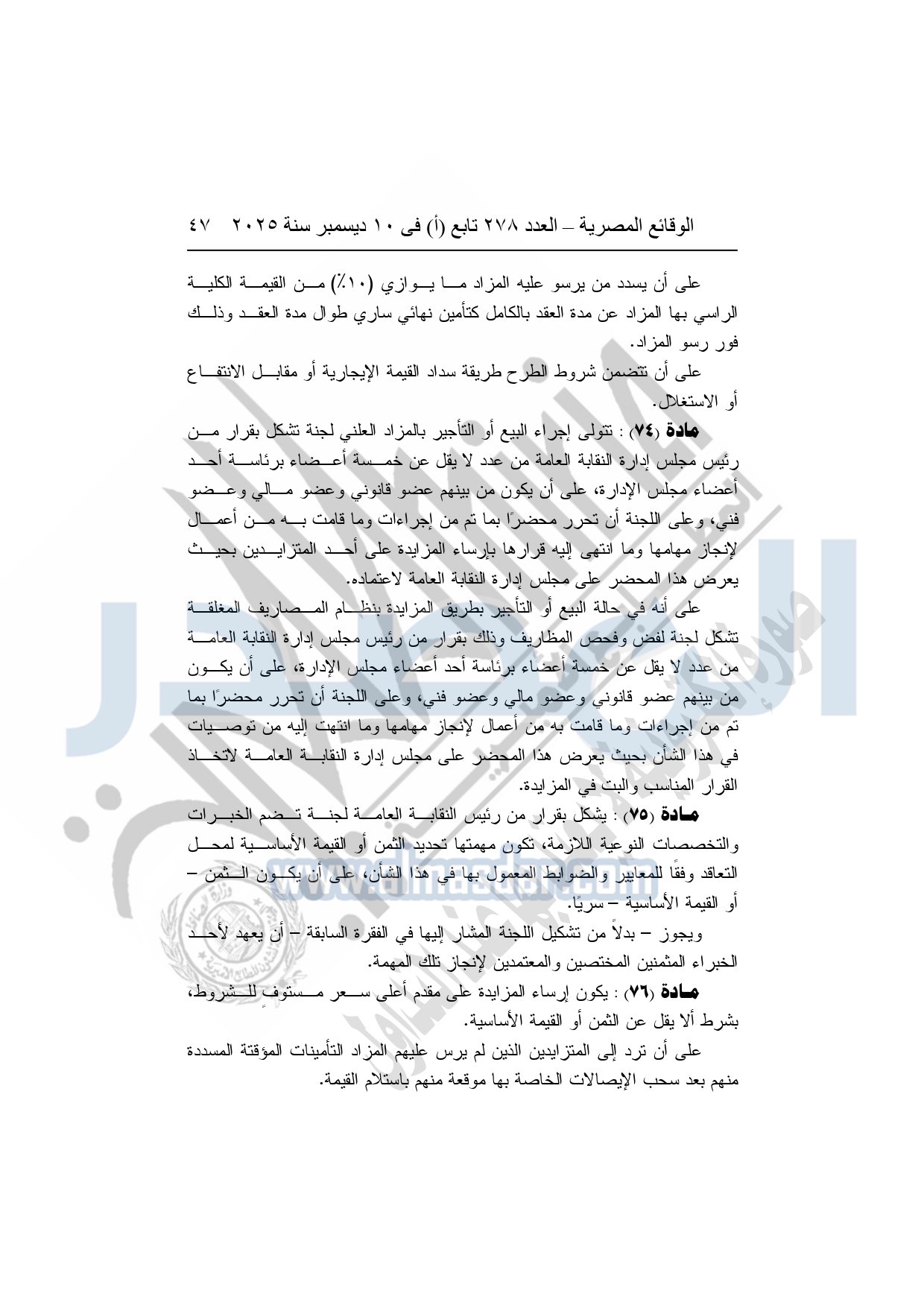 الوقائع المصرية – العدد ٢٧٨ تابع (أ) فى ١٠ ديسمبر سنة ٢٠٢٥   ٤٧

على أن يسدد من يرسو عليه المزاد ما يوازي (١٠٪) من القيمة الكلية الراسي بها المزاد عن مدة العقد بالكامل كتأمين نهائي ساري طوال مدة العقد وذلك فور رسو المزاد.

على أن تتضمن شروط الطرح طريقة سداد القيمة الإيجارية أو مقابل الانتفاع أو الاستغلال.

مادة (٧٤) : تتولى إجراء البيع أو التأجير بالمزاد العلني لجنة تشكل بقرار من رئيس مجلس إدارة النقابة العامة من عدد لا يقل عن خمسة أعضاء برئاسة أحد أعضاء مجلس الإدارة، على أن يكون من بينهم عضو قانوني وعضو مالي وعضو فني، وعلى اللجنة أن تحرر محضرًا بما تم من إجراءات وما قامت به من أعمال لإنجاز مهامها وما انتهى إليه قرارها بإرساء المزايدة على أحد المتزايدين بحيث يعرض هذا المحضر على مجلس إدارة النقابة العامة لاعتماده.

على أنه في حالة البيع أو التأجير بطريق المزايدة بنظام المصاريف المغلقة تشكل لجنة لفض وفحص المظاريف وذلك بقرار من رئيس مجلس إدارة النقابة العامة من عدد لا يقل عن خمسة أعضاء برئاسة أحد أعضاء مجلس الإدارة، على أن يكون من بينهم عضو قانوني وعضو مالي وعضو فني، وعلى اللجنة أن تحرر محضرًا بما تم من إجراءات وما قامت به من أعمال لإنجاز مهامها وما انتهت إليه من توصيات في هذا الشأن بحيث يعرض هذا المحضر على مجلس إدارة النقابة العامة لاتخاذ القرار المناسب والبت في المزايدة.

مادة (٧٥) : يشكل بقرار من رئيس النقابة العامة لجنة تضم الخبرات والتخصصات النوعية اللازمة، تكون مهمتها تحديد الثمن أو القيمة الأساسية لمحل التعاقد وفقًا للمعايير والضوابط المعمول بها في هذا الشأن، على أن يكون الثمن – أو القيمة الأساسية – سريًا.

ويجوز – بدلاً من تشكيل اللجنة المشار إليها في الفقرة السابقة – أن يعهد لأحد الخبراء المثمنين المختصين والمعتمدين لإنجاز تلك المهمة.

مادة (٧٦) : يكون إرساء المزايدة على مقدم أعلى سعر مستوفٍ للشروط، بشرط ألا يقل عن الثمن أو القيمة الأساسية.

على أن ترد إلى المتزايدين الذين لم يرس عليهم المزاد التأمينات المؤقتة المسددة منهم بعد سحب الإيصالات الخاصة بها موقعة منهم باستلام القيمة.

www.almasdar.com